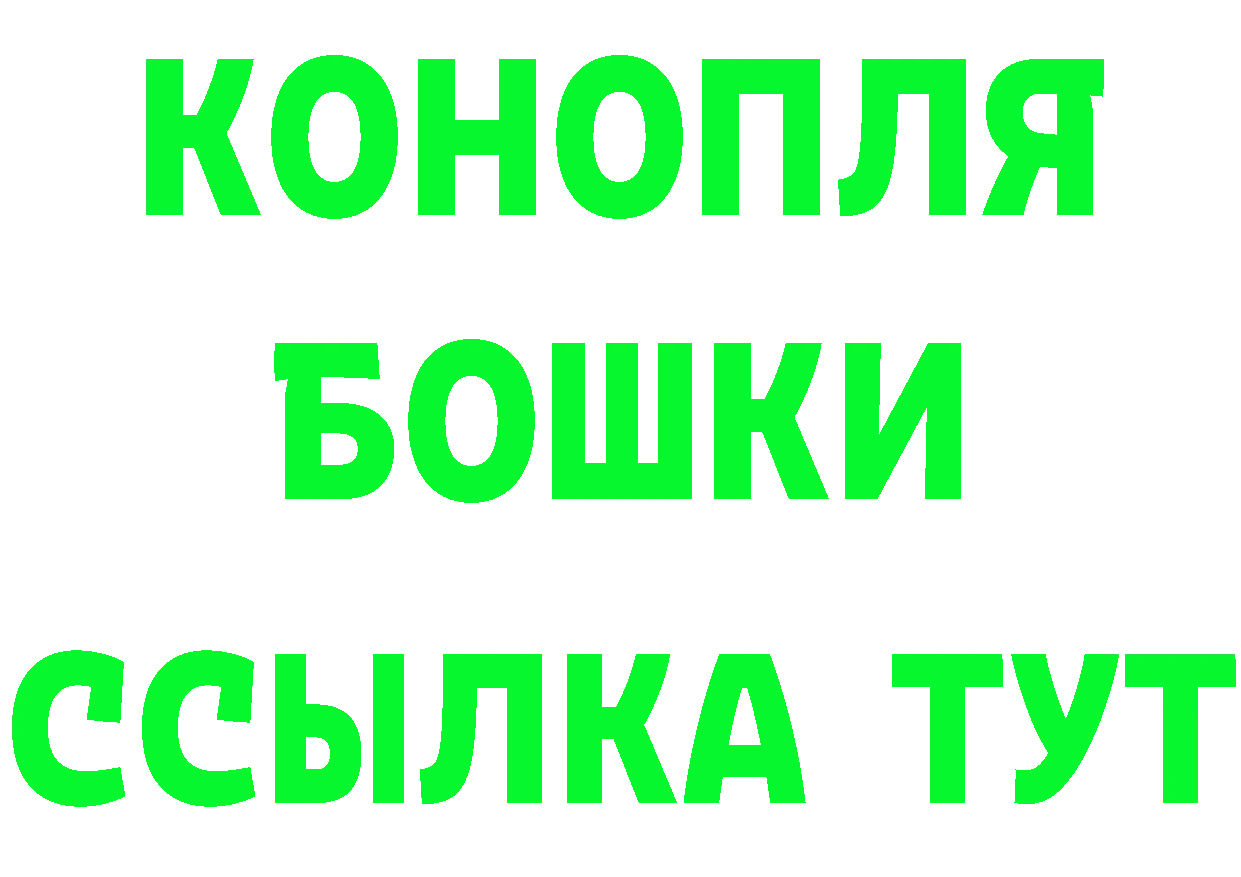 КОНОПЛЯ
БОШКИ
ССЫЛКА ТУТ